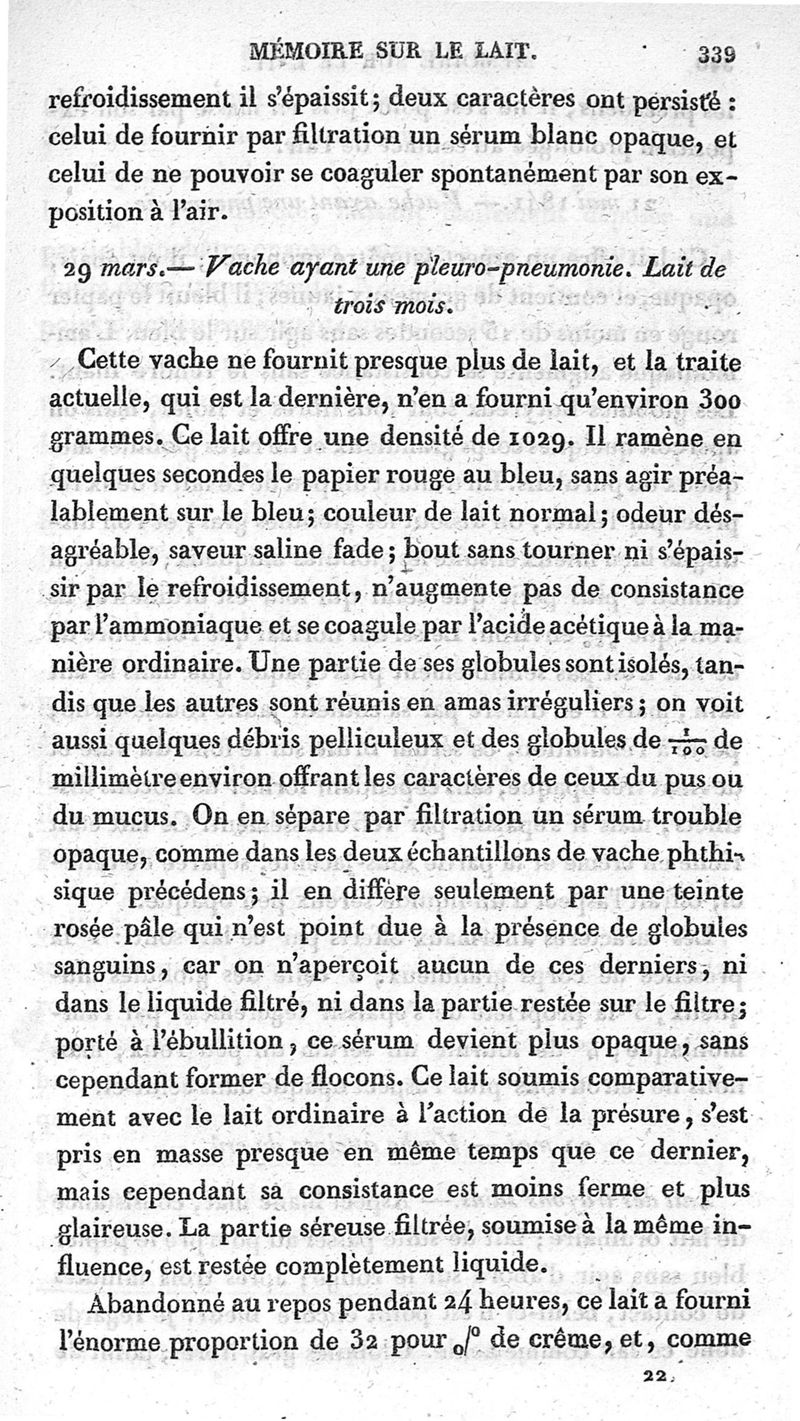 MÉMOIRE SUR LE LAIT. 339

refroidissement il s'épaissit; deux caractères ont persisté : celui de fournir par filtration un sérum blanc opaque, et celui de ne pouvoir se coaguler spontanément par son exposition à l'air.

29 mars.— Vache ayant une pleuro-pneumonie. Lait de trois mois.

Cette vache ne fournit presque plus de lait, et la traite actuelle, qui est la dernière, n'en a fourni qu'environ 300 grammes. Ce lait offre une densité de 1029. Il ramène en quelques secondes le papier rouge au bleu, sans agir préalablement sur le bleu; couleur de lait normal; odeur désagréable, saveur saline fade; bout sans tourner ni s'épaissir par le refroidissement, n'augmente pas de consistance par l'ammoniaque et se coagule par l'acide acétique à la manière ordinaire. Une partie de ses globules sont isolés, tandis que les autres sont réunis en amas irréguliers; on voit aussi quelques débris pelliculeux et des globules de $\frac{1}{100}$ de millimètre environ offrant les caractères de ceux du pus ou du mucus. On en sépare par filtration un sérum trouble opaque, comme dans les deux échantillons de vache phthisique précédens; il en diffère seulement par une teinte rosée pâle qui n'est point due à la présence de globules sanguins, car on n'aperçoit aucun de ces derniers, ni dans le liquide filtré, ni dans la partie restée sur le filtre; porté à l'ébullition, ce sérum devient plus opaque, sans cependant former de flocons. Ce lait soumis comparativement avec le lait ordinaire à l'action de la présure, s'est pris en masse presque en même temps que ce dernier, mais cependant sa consistance est moins ferme et plus glaireuse. La partie séreuse filtrée, soumise à la même influence, est restée complètement liquide.

Abandonné au repos pendant 24 heures, ce lait a fourni l'énorme proportion de 32 pour $_0/^0$ de crême, et, comme

22.